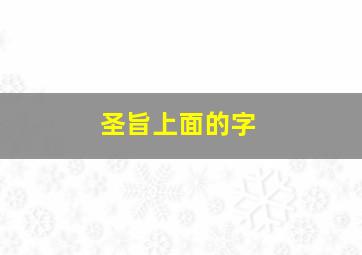 圣旨上面的字